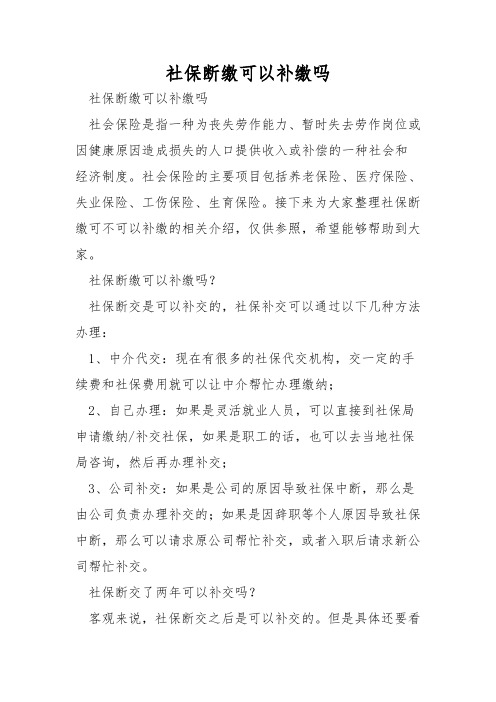 社保断缴可以补缴吗

社保断缴可以补缴吗

社会保险是指一种为丧失劳作能力、暂时失去劳作岗位或因健康原因造成损失的人口提供收入或补偿的一种社会和经济制度。社会保险的主要项目包括养老保险、医疗保险、失业保险、工伤保险、生育保险。接下来为大家整理社保断缴可不可以补缴的相关介绍，仅供参照，希望能够帮助到大家。

社保断缴可以补缴吗？

社保断交是可以补交的，社保补交可以通过以下几种方法办理：

1、中介代交：现在有很多的社保代交机构，交一定的手续费和社保费用就可以让中介帮忙办理缴纳；

2、自己办理：如果是灵活就业人员，可以直接到社保局申请缴纳/补交社保，如果是职工的话，也可以去当地社保局咨询，然后再办理补交；

3、公司补交：如果是公司的原因导致社保中断，那么是由公司负责办理补交的；如果是因辞职等个人原因导致社保中断，那么可以请求原公司帮忙补交，或者入职后请求新公司帮忙补交。

社保断交了两年可以补交吗？

客观来说，社保断交之后是可以补交的。但是具体还要看